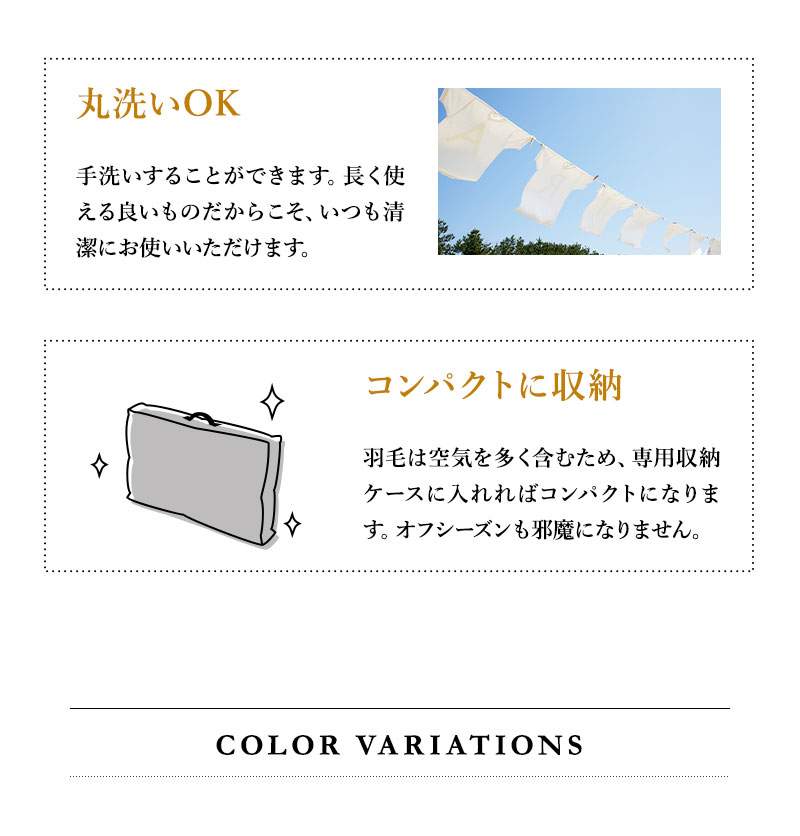 丸洗いOK

手洗いすることができます。長く使える良いものだからこそ、いつも清潔にお使いいただけます。

コンパクトに収納

羽毛は空気を多く含むため、専用収納ケースに入れればコンパクトになります。オフシーズンも邪魔になりません。

COLOR VARIATIONS